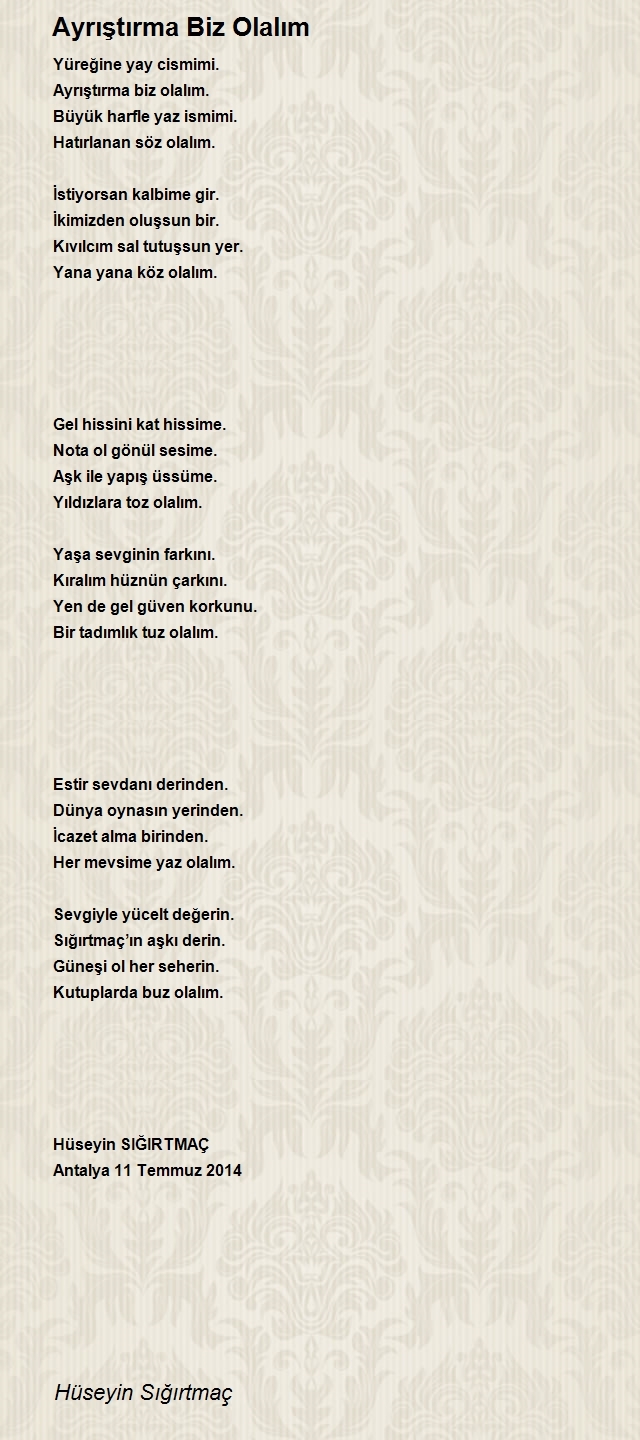 Ayrıştırma Biz Olalım

Yüreğine yay cismimi.
Ayrıştırma biz olalım.
Büyük harfle yaz ismimi.
Hatırlanan söz olalım.

İstiyorsan kalbime gir.
İkimizden oluşsun bir.
Kıvılcım sal tutuşsun yer.
Yana yana köz olalım.

Gel hissini kat hissime.
Nota ol gönül sesime.
Aşk ile yapış üssüme.
Yıldızlara toz olalım.

Yaşa sevginin farkını.
Kıralım hüznün çarkını.
Yen de gel güven korkunu.
Bir tadımlık tuz olalım.

Estir sevdanı derinden.
Dünya oynasın yerinden.
İcazet alma birinden.
Her mevsime yaz olalım.

Sevgiyle yücelt değerin.
Sığırtmaç'ın aşkı derin.
Güneşi ol her seherin.
Kutuplarda buz olalım.

Hüseyin SIĞIRTMAÇ
Antalya 11 Temmuz 2014

Hüseyin Sığırtmaç